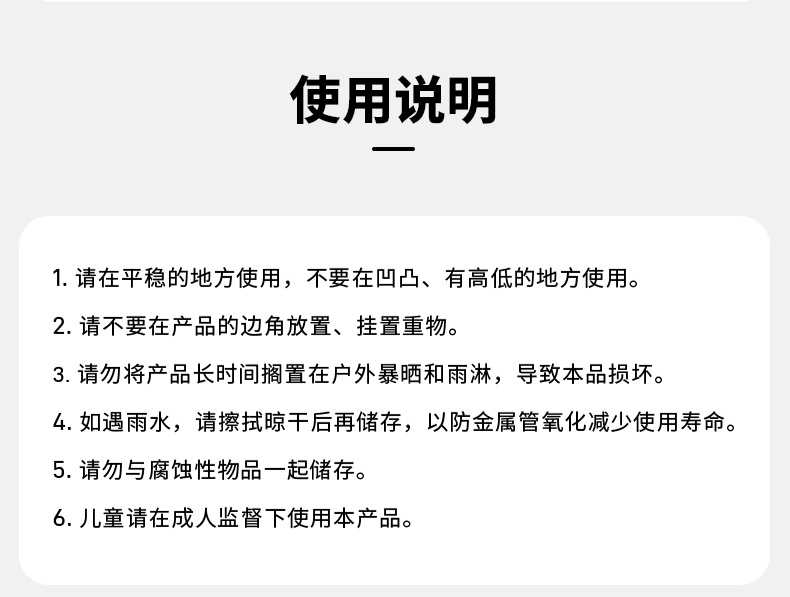 使用说明

1.请在平稳的地方使用，不要在凹凸、有高低的地方使用。

2.请不要在产品的边角放置、挂置重物。

3.请勿将产品长时间搁置在户外暴晒和雨淋，导致本品损坏。

4.如遇雨水，请擦拭晾干后再储存，以防金属管氧化减少使用寿命。

5.请勿与腐蚀性物品一起储存。

6.儿童请在成人监督下使用本产品。